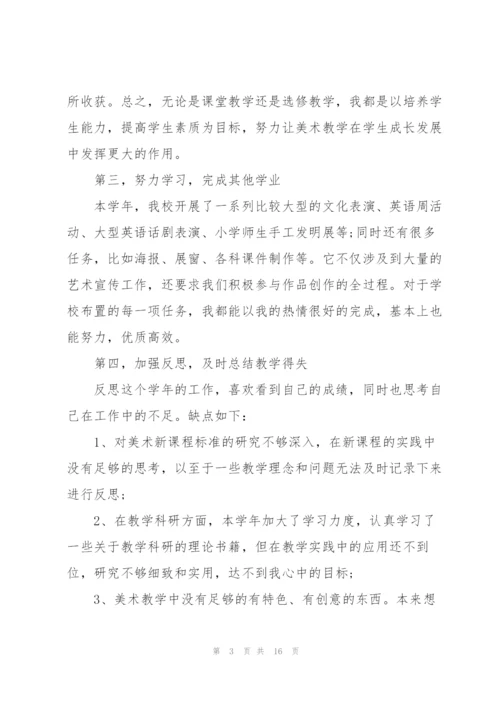 所收获。总之，无论是课堂教学还是选修教学，我都是以培养学生能力，提高学生素质为目标，努力让美术教学在学生成长发展中发挥更大的作用。

第三，努力学习，完成其他学业

本学年，我校开展了一系列比较大型的文化表演、英语周活动、大型英语话剧表演、小学师生手工发明展等;同时还有很多任务，比如海报、展窗、各科课件制作等。它不仅涉及到大量的艺术宣传工作，还要求我们积极参与作品创作的全过程。对于学校布置的每一项任务，我都能以我的热情很好的完成，基本上也能努力，优质高效。

第四，加强反思，及时总结教学得失

反思这个学年的工作，喜欢看到自己的成绩，同时也思考自己在工作中的不足。缺点如下：

1、对美术新课程标准的研究不够深入，在新课程的实践中没有足够的思考，以至于一些教学理念和问题无法及时记录下来进行反思；

2、在教学科研方面，本学年加大了学习力度，认真学习了一些关于教学科研的理论书籍，但在教学实践中的应用还不到位，研究不够细致和实用，达不到我心中的目标；

3、美术教学中没有足够的有特色、有创意的东西。本来想

第 3 页 共 16 页